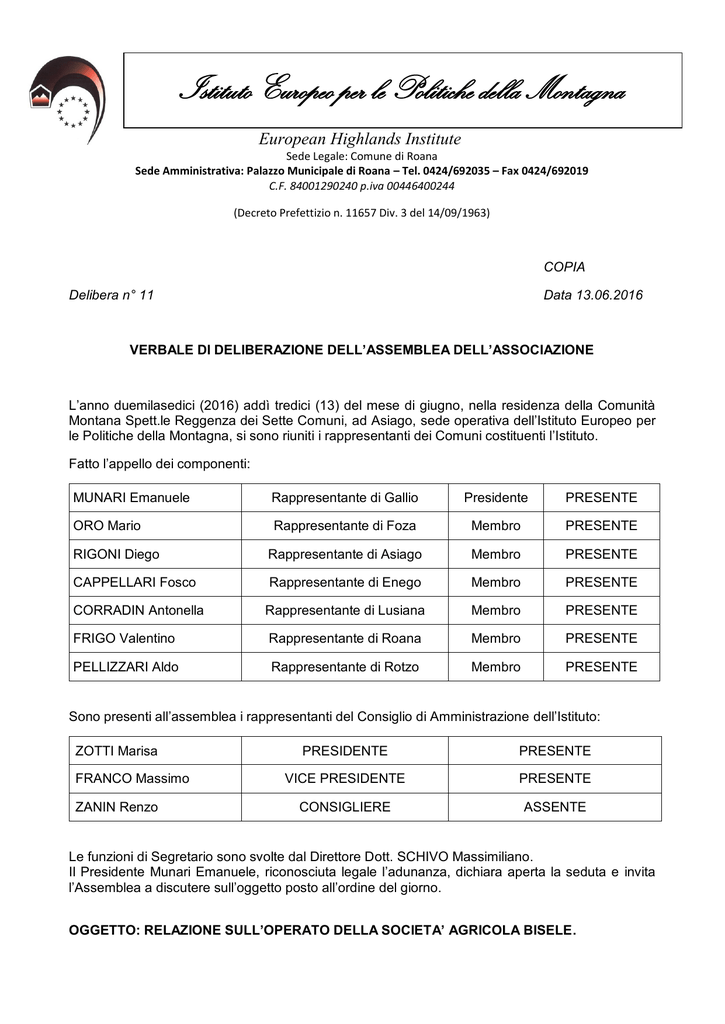 Istituto Europeo per le Politiche della Montagna

European Highlands Institute

Sede Legale: Comune di Roana

Sede Amministrativa: Palazzo Municipale di Roana – Tel. 0424/692035 – Fax 0424/692019

C.F. 84001290240 p.iva 00446400244

(Decreto Prefettizio n. 11657 Div. 3 del 14/09/1963)

COPIA

Delibera n° 11

Data 13.06.2016

VERBALE DI DELIBERAZIONE DELL'ASSEMBLEA DELL'ASSOCIAZIONE

L'anno duemilasedici (2016) addì tredici (13) del mese di giugno, nella residenza della Comunità Montana Spett.le Reggenza dei Sette Comuni, ad Asiago, sede operativa dell'Istituto Europeo per le Politiche della Montagna, si sono riuniti i rappresentanti dei Comuni costituenti l'Istituto.

Fatto l'appello dei componenti:

| MUNARI Emanuele | Rappresentante di Gallio | Presidente | PRESENTE |
|---|---|---|---|
| ORO Mario | Rappresentante di Foza | Membro | PRESENTE |
| RIGONI Diego | Rappresentante di Asiago | Membro | PRESENTE |
| CAPPELLARI Fosco | Rappresentante di Enego | Membro | PRESENTE |
| CORRADIN Antonella | Rappresentante di Lusiana | Membro | PRESENTE |
| FRIGO Valentino | Rappresentante di Roana | Membro | PRESENTE |
| PELLIZZARI Aldo | Rappresentante di Rotzo | Membro | PRESENTE |

Sono presenti all'assemblea i rappresentanti del Consiglio di Amministrazione dell'Istituto:

| ZOTTI Marisa | PRESIDENTE | PRESENTE |
|---|---|---|
| FRANCO Massimo | VICE PRESIDENTE | PRESENTE |
| ZANIN Renzo | CONSIGLIERE | ASSENTE |

Le funzioni di Segretario sono svolte dal Direttore Dott. SCHIVO Massimiliano.
Il Presidente Munari Emanuele, riconosciuta legale l'adunanza, dichiara aperta la seduta e invita l'Assemblea a discutere sull'oggetto posto all'ordine del giorno.

OGGETTO: RELAZIONE SULL'OPERATO DELLA SOCIETA' AGRICOLA BISELE.